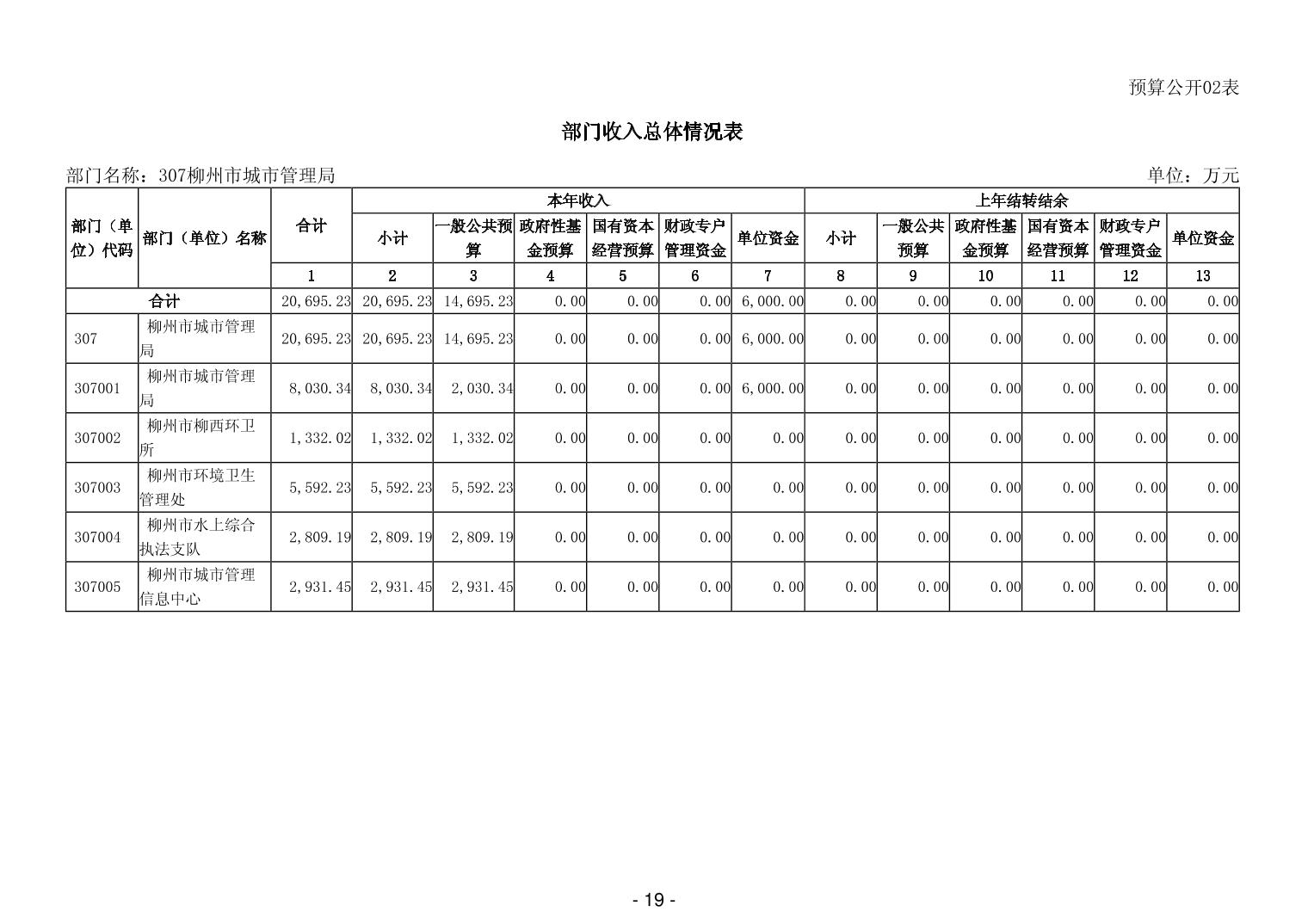 预算公开02表

部门收入总体情况表

部门名称：307柳州市城市管理局

单位：万元

| 部门（单位）代码 | 部门（单位）名称 | 合计 | 本年收入 |  |  |  |  |  | 上年结转结余 |  |  |  |  |  |
|---|---|---|---|---|---|---|---|---|---|---|---|---|---|---|
|  |  |  | 小计 | 一般公共预算 | 政府性基金预算 | 国有资本经营预算 | 财政专户管理资金 | 单位资金 | 小计 | 一般公共预算 | 政府性基金预算 | 国有资本经营预算 | 财政专户管理资金 | 单位资金 |
|  |  | 1 | 2 | 3 | 4 | 5 | 6 | 7 | 8 | 9 | 10 | 11 | 12 | 13 |
| 合计 |  | 20,695.23 | 20,695.23 | 14,695.23 | 0.00 | 0.00 | 0.00 | 6,000.00 | 0.00 | 0.00 | 0.00 | 0.00 | 0.00 | 0.00 |
| 307 | 柳州市城市管理局 | 20,695.23 | 20,695.23 | 14,695.23 | 0.00 | 0.00 | 0.00 | 6,000.00 | 0.00 | 0.00 | 0.00 | 0.00 | 0.00 | 0.00 |
| 307001 | 柳州市城市管理局 | 8,030.34 | 8,030.34 | 2,030.34 | 0.00 | 0.00 | 0.00 | 6,000.00 | 0.00 | 0.00 | 0.00 | 0.00 | 0.00 | 0.00 |
| 307002 | 柳州市柳西环卫所 | 1,332.02 | 1,332.02 | 1,332.02 | 0.00 | 0.00 | 0.00 | 0.00 | 0.00 | 0.00 | 0.00 | 0.00 | 0.00 | 0.00 |
| 307003 | 柳州市环境卫生管理处 | 5,592.23 | 5,592.23 | 5,592.23 | 0.00 | 0.00 | 0.00 | 0.00 | 0.00 | 0.00 | 0.00 | 0.00 | 0.00 | 0.00 |
| 307004 | 柳州市水上综合执法支队 | 2,809.19 | 2,809.19 | 2,809.19 | 0.00 | 0.00 | 0.00 | 0.00 | 0.00 | 0.00 | 0.00 | 0.00 | 0.00 | 0.00 |
| 307005 | 柳州市城市管理信息中心 | 2,931.45 | 2,931.45 | 2,931.45 | 0.00 | 0.00 | 0.00 | 0.00 | 0.00 | 0.00 | 0.00 | 0.00 | 0.00 | 0.00 |

- 19 -